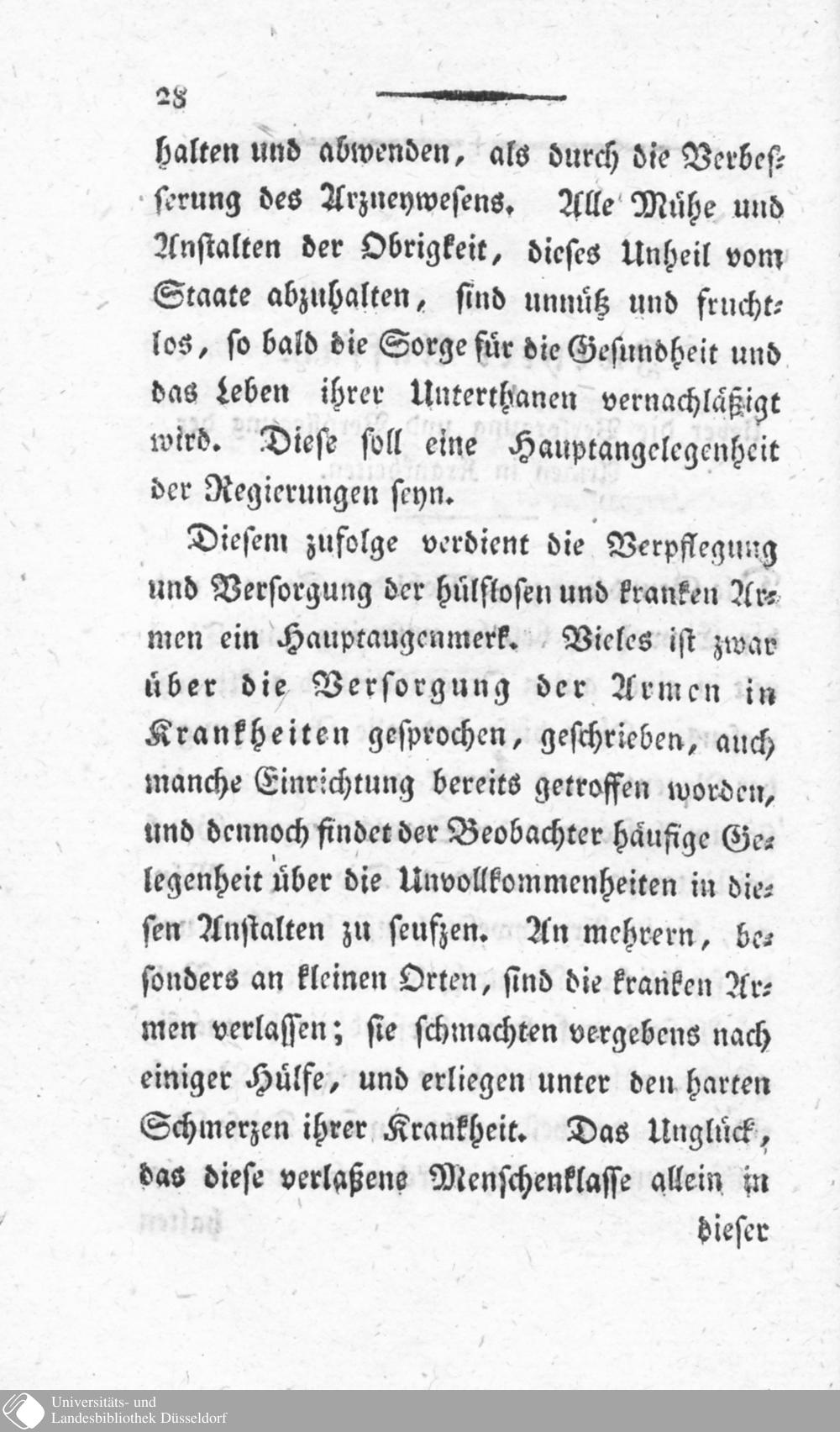 28

halten und abwenden, als durch die Verbesserung des Arzneywesens. Alle Mühe und Anstalten der Obrigkeit, dieses Unheil vom Staate abzuhalten, sind unnütz und fruchtlos, so bald die Sorge für die Gesundheit und das Leben ihrer Unterthanen vernachläßigt wird. Diese soll eine Hauptangelegenheit der Regierungen seyn.

Diesem zufolge verdient die Verpflegung und Versorgung der hülflosen und kranken Armen ein Hauptaugenmerk. Vieles ist zwar über die Versorgung der Armen in Krankheiten gesprochen, geschrieben, auch manche Einrichtung bereits getroffen worden, und dennoch findet der Beobachter häufige Gelegenheit über die Unvollkommenheiten in diesen Anstalten zu seufzen. An mehrern, besonders an kleinen Orten, sind die kranken Armen verlassen; sie schmachten vergebens nach einiger Hülfe, und erliegen unter den harten Schmerzen ihrer Krankheit. Das Unglück, das diese verlaßene Menschenklasse allein in

dieser

Universitäts- und
Landesbibliothek Düsseldorf